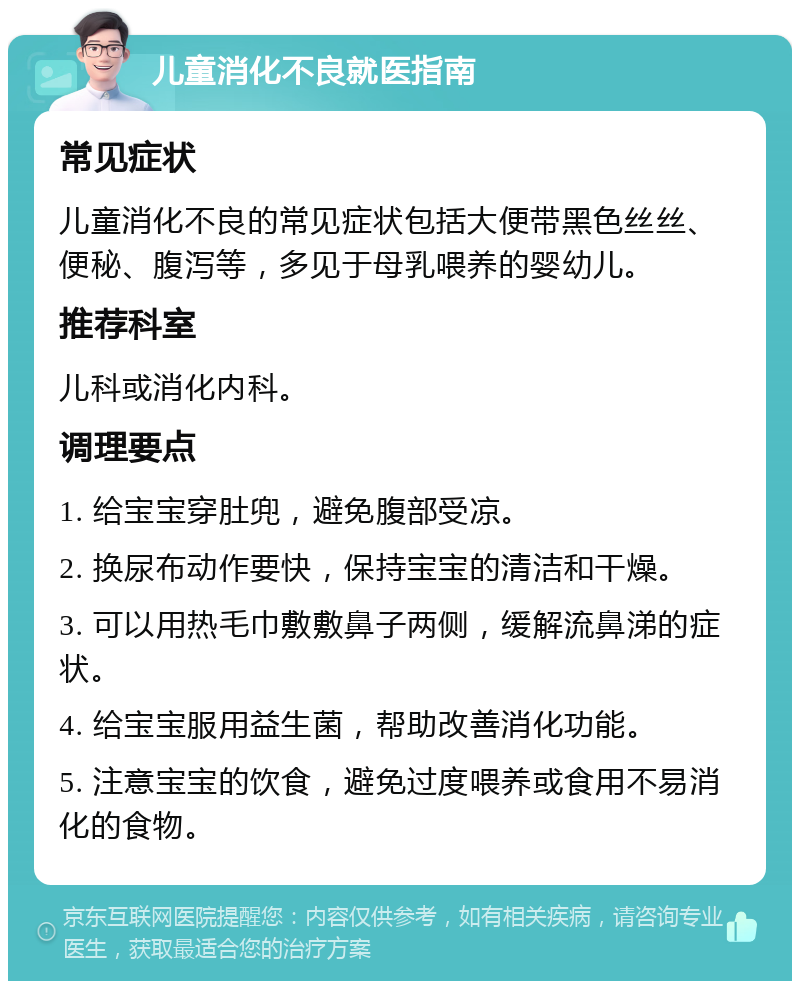 儿童消化不良就医指南

常见症状

儿童消化不良的常见症状包括大便带黑色丝丝、便秘、腹泻等，多见于母乳喂养的婴幼儿。

推荐科室

儿科或消化内科。

调理要点

1. 给宝宝穿肚兜，避免腹部受凉。

2. 换尿布动作要快，保持宝宝的清洁和干燥。

3. 可以用热毛巾敷敷鼻子两侧，缓解流鼻涕的症状。

4. 给宝宝服用益生菌，帮助改善消化功能。

5. 注意宝宝的饮食，避免过度喂养或食用不易消化的食物。

京东互联网医院提醒您：内容仅供参考，如有相关疾病，请咨询专业医生，获取最适合您的治疗方案